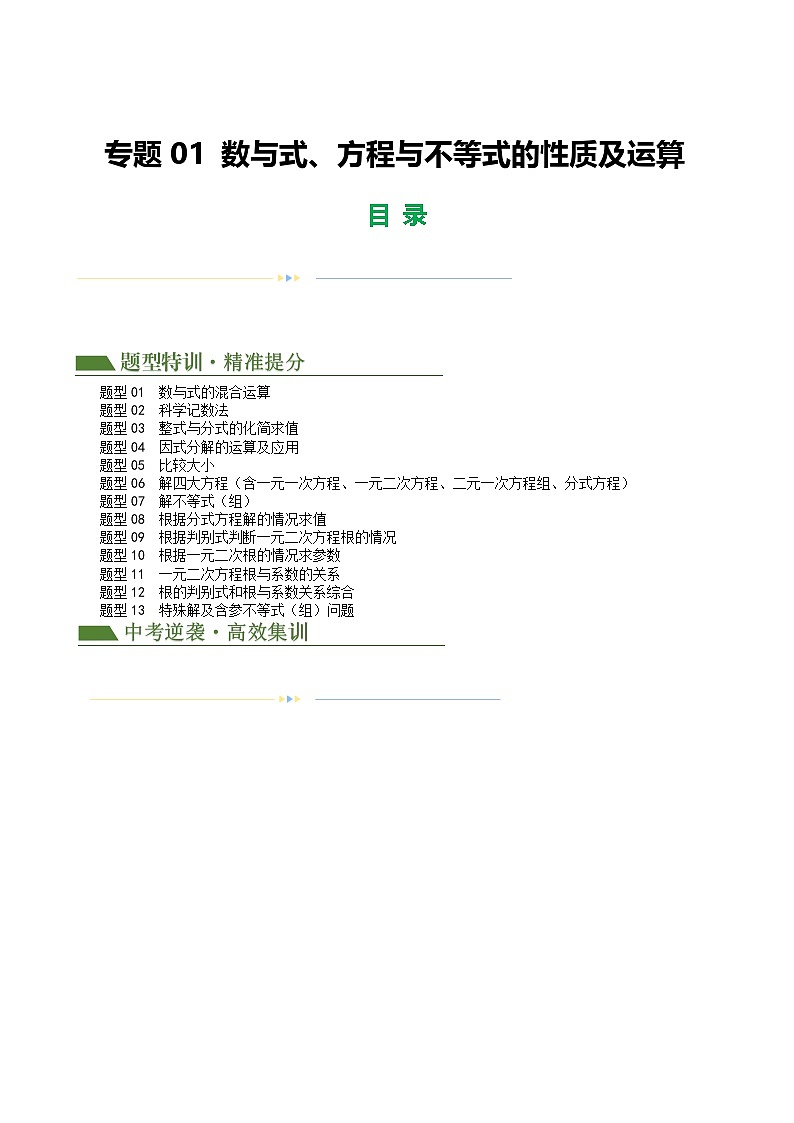 专题 01 数与式、方程与不等式的性质及运算

目 录

题型特训·精准提分

题型 01 数与式的混合运算
题型 02 科学记数法
题型 03 整式与分式的化简求值
题型 04 因式分解的运算及应用
题型 05 比较大小
题型 06 解四大方程（含一元一次方程、一元二次方程、二元一次方程组、分式方程）
题型 07 解不等式（组）
题型 08 根据分式方程解的情况求值
题型 09 根据判别式判断一元二次方程根的情况
题型 10 根据一元二次根的情况求参数
题型 11 一元二次方程根与系数的关系
题型 12 根的判别式和根与系数关系综合
题型 13 特殊解及含参不等式（组）问题

中考逆袭·高效集训